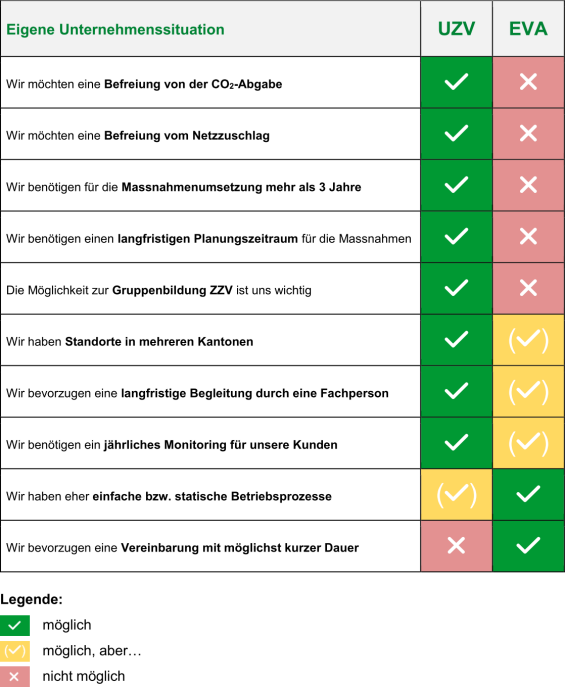 | Eigene Unternehmenssituation | UZV | EVA |
|---|---|---|
| Wir möchten eine **Befreiung von der $CO_2$-Abgabe** | ✓ | ✗ |
| Wir möchten eine **Befreiung vom Netzzuschlag** | ✓ | ✗ |
| Wir benötigen für die **Massnahmenumsetzung mehr als 3 Jahre** | ✓ | ✗ |
| Wir benötigen einen **langfristigen Planungszeitraum** für die Massnahmen | ✓ | ✗ |
| Die Möglichkeit zur **Gruppenbildung ZZV** ist uns wichtig | ✓ | ✗ |
| Wir haben **Standorte in mehreren Kantonen** | ✓ | (✓) |
| Wir bevorzugen eine **langfristige Begleitung durch eine Fachperson** | ✓ | (✓) |
| Wir benötigen ein **jährliches Monitoring für unsere Kunden** | ✓ | (✓) |
| Wir haben eher **einfache bzw. statische Betriebsprozesse** | (✓) | ✓ |
| Wir bevorzugen eine **Vereinbarung mit möglichst kurzer Dauer** | ✗ | ✓ |

**Legende:**

✓ möglich

(✓) möglich, aber…

✗ nicht möglich